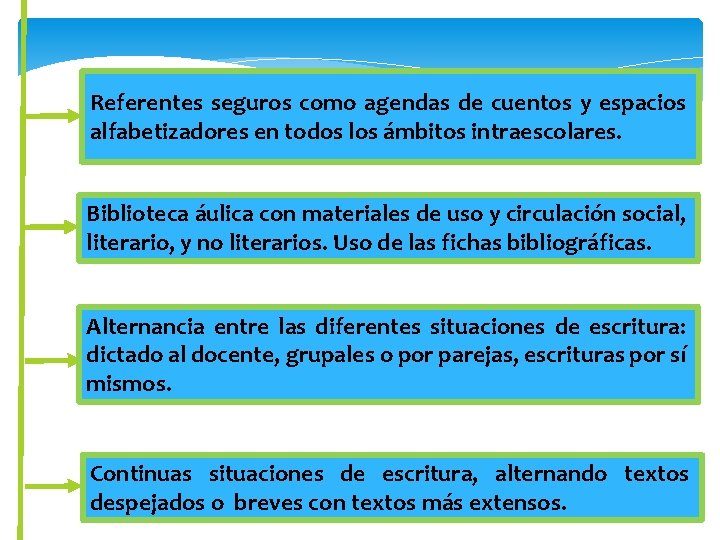 Referentes seguros como agendas de cuentos y espacios alfabetizadores en todos los ámbitos intraescolares.

Biblioteca áulica con materiales de uso y circulación social, literario, y no literarios. Uso de las fichas bibliográficas.

Alternancia entre las diferentes situaciones de escritura: dictado al docente, grupales o por parejas, escrituras por sí mismos.

Continuas situaciones de escritura, alternando textos despejados o breves con textos más extensos.